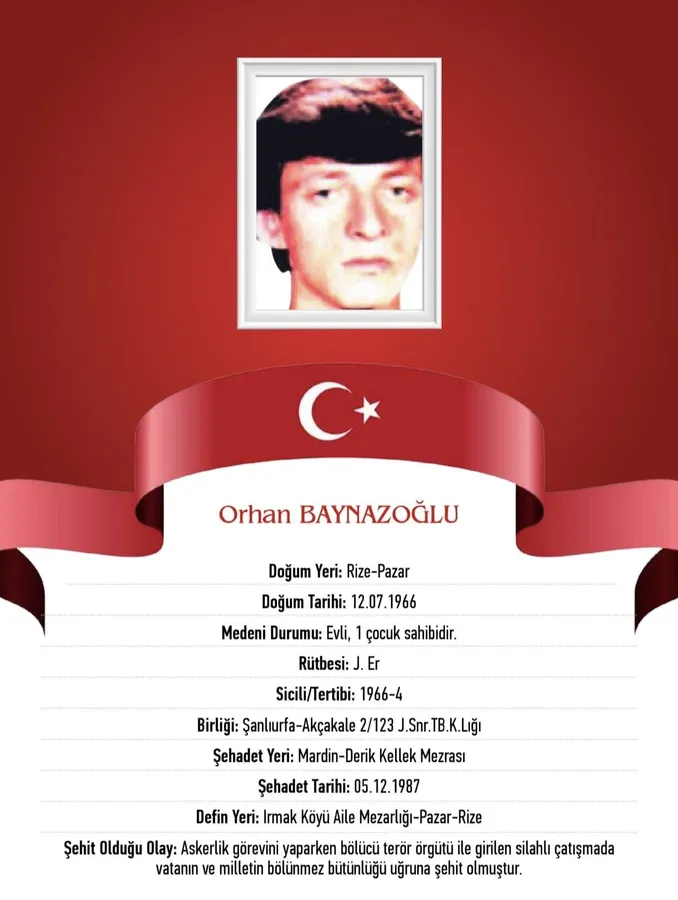 Orhan BAYNAZOĞLU

Doğum Yeri: Rize-Pazar

Doğum Tarihi: 12.07.1966

Medeni Durumu: Evli, 1 çocuk sahibidir.

Rütbesi: J. Er

Sicili/Tertibi: 1966-4

Birliği: Şanlıurfa-Akçakale 2/123 J.Snr.TB.K.Lığı

Şehadet Yeri: Mardin-Derik Kellek Mezrası

Şehadet Tarihi: 05.12.1987

Defin Yeri: Irmak Köyü Aile Mezarlığı-Pazar-Rize

Şehit Olduğu Olay: Askerlik görevini yaparken bölücü terör örgütü ile girilen silahlı çatışmada vatanın ve milletin bölünmez bütünlüğü uğruna şehit olmuştur.